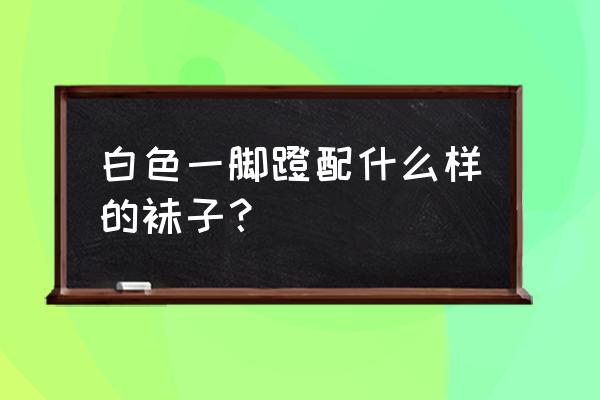 白色一脚蹬配什么样的袜子？